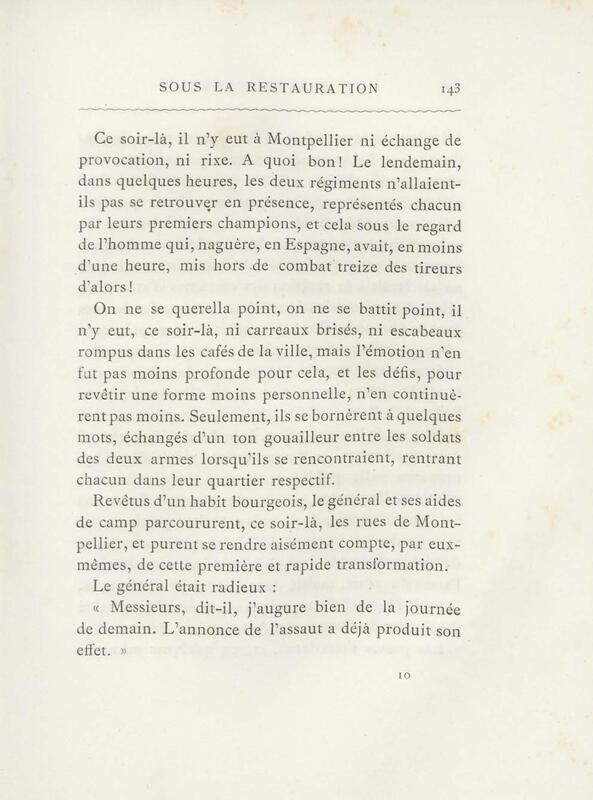 SOUS LA RESTAURATION 143

Ce soir-là, il n'y eut à Montpellier ni échange de provocation, ni rixe. A quoi bon! Le lendemain, dans quelques heures, les deux régiments n'allaient-ils pas se retrouver en présence, représentés chacun par leurs premiers champions, et cela sous le regard de l'homme qui, naguère, en Espagne, avait, en moins d'une heure, mis hors de combat treize des tireurs d'alors!

On ne se querella point, on ne se battit point, il n'y eut, ce soir-là, ni carreaux brisés, ni escabeaux rompus dans les cafés de la ville, mais l'émotion n'en fut pas moins profonde pour cela, et les défis, pour revêtir une forme moins personnelle, n'en continuèrent pas moins. Seulement, ils se bornèrent à quelques mots, échangés d'un ton gouailleur entre les soldats des deux armes lorsqu'ils se rencontraient, rentrant chacun dans leur quartier respectif.

Revêtus d'un habit bourgeois, le général et ses aides de camp parcoururent, ce soir-là, les rues de Montpellier, et purent se rendre aisément compte, par eux-mêmes, de cette première et rapide transformation.

Le général était radieux :

« Messieurs, dit-il, j'augure bien de la journée de demain. L'annonce de l'assaut a déjà produit son effet. »

10